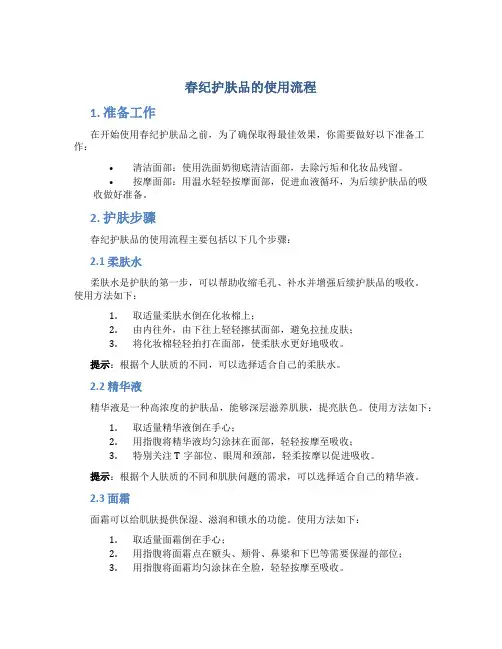 春纪护肤品的使用流程

1. 准备工作

在开始使用春纪护肤品之前，为了确保取得最佳效果，你需要做好以下准备工作：

• 清洁面部：使用洗面奶彻底清洁面部，去除污垢和化妆品残留。
• 按摩面部：用温水轻轻按摩面部，促进血液循环，为后续护肤品的吸收做好准备。

2. 护肤步骤

春纪护肤品的使用流程主要包括以下几个步骤：

2.1 柔肤水

柔肤水是护肤的第一步，可以帮助收缩毛孔、补水并增强后续护肤品的吸收。使用方法如下：

1. 取适量柔肤水倒在化妆棉上；
2. 由内往外，由下往上轻轻擦拭面部，避免拉扯皮肤；
3. 将化妆棉轻轻拍打在面部，使柔肤水更好地吸收。

提示：根据个人肤质的不同，可以选择适合自己的柔肤水。

2.2 精华液

精华液是一种高浓度的护肤品，能够深层滋养肌肤，提亮肤色。使用方法如下：

1. 取适量精华液倒在手心；
2. 用指腹将精华液均匀涂抹在面部，轻轻按摩至吸收；
3. 特别关注 T 字部位、眼周和颈部，轻柔按摩以促进吸收。

提示：根据个人肤质的不同和肌肤问题的需求，可以选择适合自己的精华液。

2.3 面霜

面霜可以给肌肤提供保湿、滋润和锁水的功能。使用方法如下：

1. 取适量面霜倒在手心；
2. 用指腹将面霜点在额头、颊骨、鼻梁和下巴等需要保湿的部位；
3. 用指腹将面霜均匀涂抹在全脸，轻轻按摩至吸收。